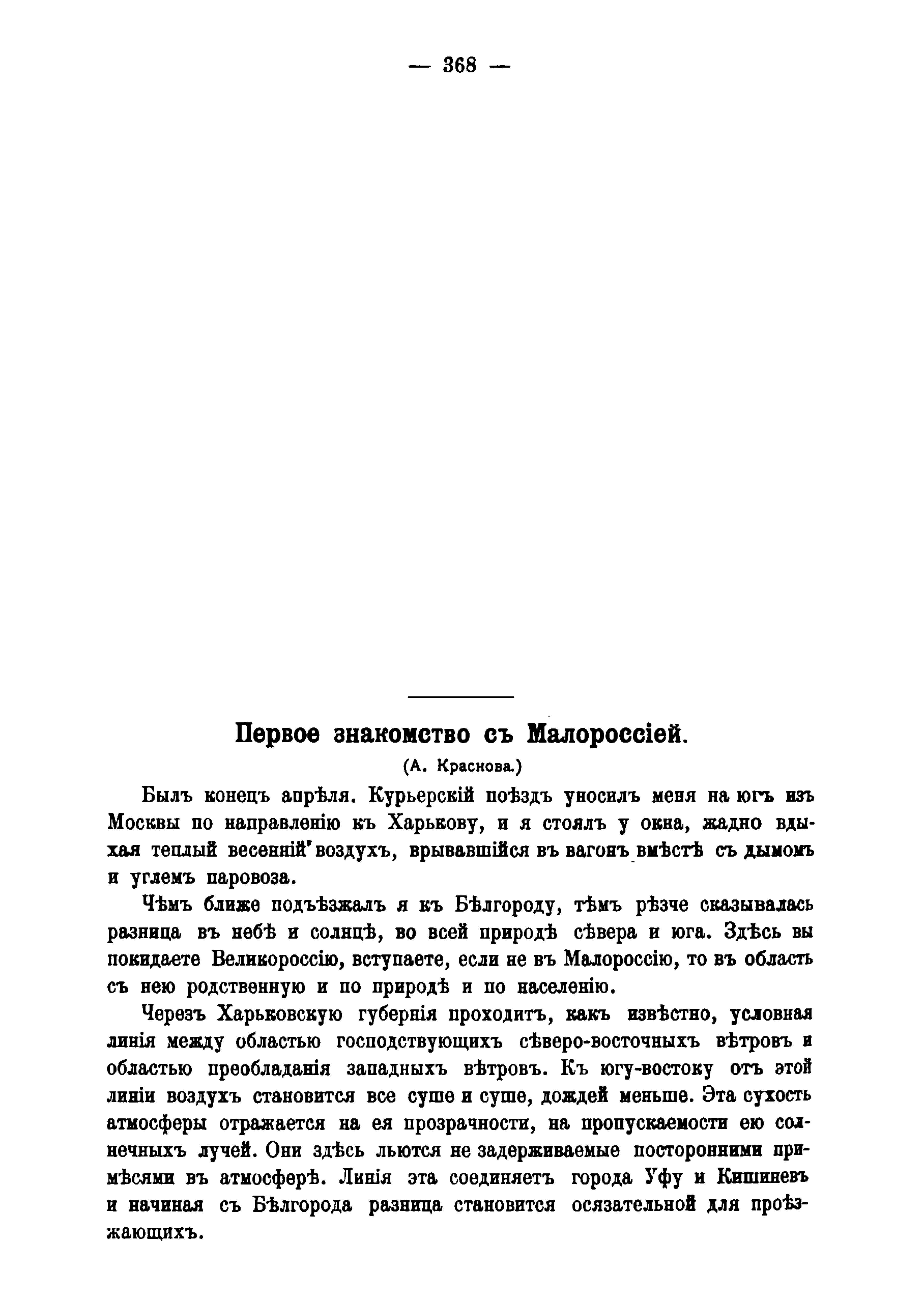 — 368 —

Первое знакомство съ Малороссіей.

(А. Краснова.)

Былъ конецъ апрѣля. Курьерскій поѣздъ уносилъ меня на югъ изъ Москвы по направленію къ Харькову, и я стоялъ у окна, жадно вдыхая теплый весенній воздухъ, врывавшійся въ вагонъ вмѣстѣ съ дымомъ и углемъ паровоза.

Чѣмъ ближе подъѣзжалъ я къ Бѣлгороду, тѣмъ рѣзче сказывалась разница въ небѣ и солнцѣ, во всей природѣ сѣвера и юга. Здѣсь вы покидаете Великороссію, вступаете, если не въ Малороссію, то въ область съ нею родственную и по природѣ и по населенію.

Черезъ Харьковскую губернія проходитъ, какъ извѣстно, условная линія между областью господствующихъ сѣверо-восточныхъ вѣтровъ и областью преобладанія западныхъ вѣтровъ. Къ югу-востоку отъ этой линіи воздухъ становится все суше и суше, дождей меньше. Эта сухость атмосферы отражается на ея прозрачности, на пропускаемости ею солнечныхъ лучей. Они здѣсь льются не задерживаемые посторонними примѣсями въ атмосферѣ. Линія эта соединяетъ города Уфу и Кишиневъ и начиная съ Бѣлгорода разница становится осязательной для проѣзжающихъ.